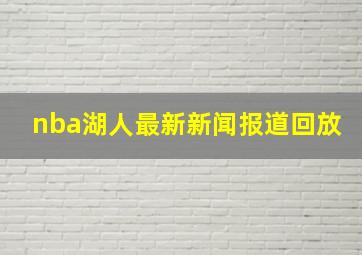 nba湖人最新新闻报道回放